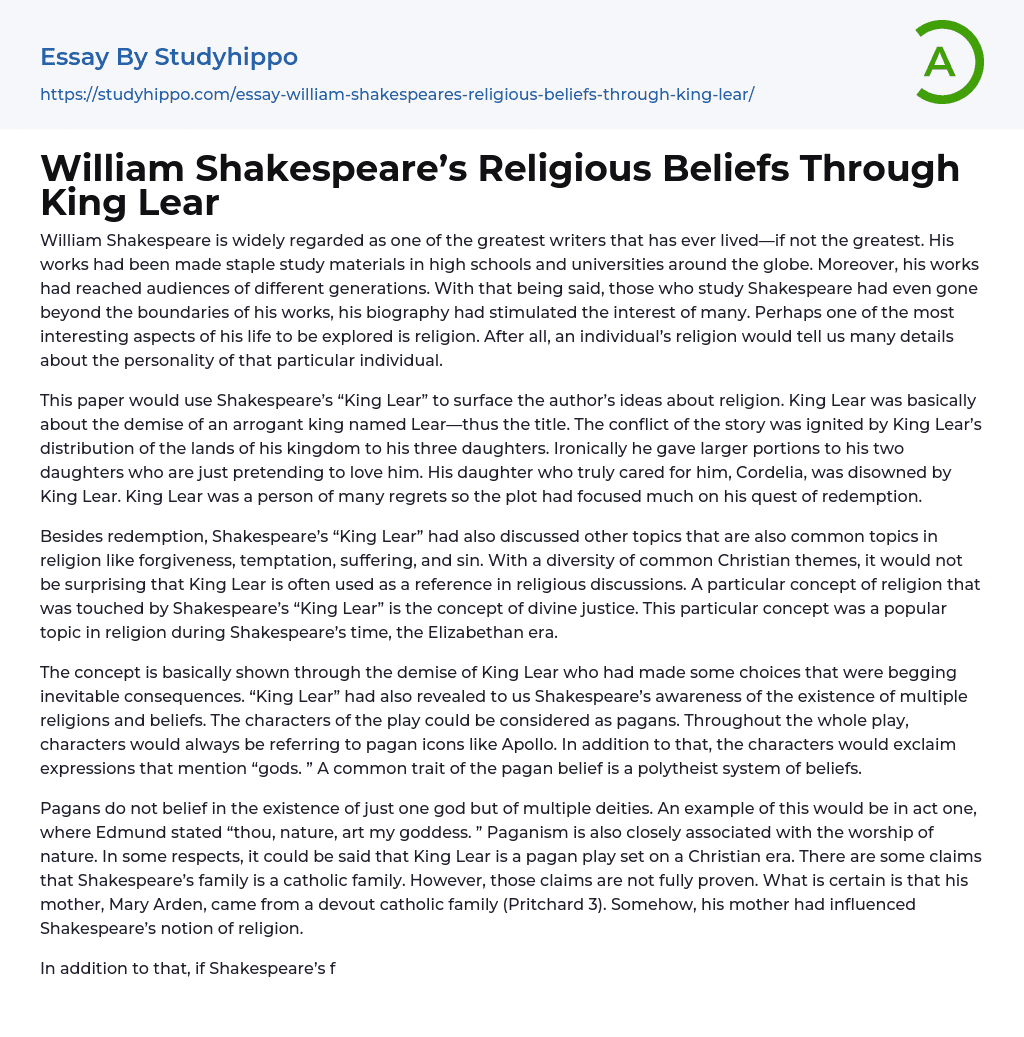 Essay By Studyhippo

https://studyhippo.com/essay-william-shakespeares-religious-beliefs-through-king-lear/

A

William Shakespeare’s Religious Beliefs Through King Lear

William Shakespeare is widely regarded as one of the greatest writers that has ever lived—if not the greatest. His works had been made staple study materials in high schools and universities around the globe. Moreover, his works had reached audiences of different generations. With that being said, those who study Shakespeare had even gone beyond the boundaries of his works, his biography had stimulated the interest of many. Perhaps one of the most interesting aspects of his life to be explored is religion. After all, an individual’s religion would tell us many details about the personality of that particular individual.

This paper would use Shakespeare’s “King Lear” to surface the author’s ideas about religion. King Lear was basically about the demise of an arrogant king named Lear—thus the title. The conflict of the story was ignited by King Lear’s distribution of the lands of his kingdom to his three daughters. Ironically he gave larger portions to his two daughters who are just pretending to love him. His daughter who truly cared for him, Cordelia, was disowned by King Lear. King Lear was a person of many regrets so the plot had focused much on his quest of redemption.

Besides redemption, Shakespeare’s “King Lear” had also discussed other topics that are also common topics in religion like forgiveness, temptation, suffering, and sin. With a diversity of common Christian themes, it would not be surprising that King Lear is often used as a reference in religious discussions. A particular concept of religion that was touched by Shakespeare’s “King Lear” is the concept of divine justice. This particular concept was a popular topic in religion during Shakespeare’s time, the Elizabethan era.

The concept is basically shown through the demise of King Lear who had made some choices that were begging inevitable consequences. “King Lear” had also revealed to us Shakespeare’s awareness of the existence of multiple religions and beliefs. The characters of the play could be considered as pagans. Throughout the whole play, characters would always be referring to pagan icons like Apollo. In addition to that, the characters would exclaim expressions that mention “gods. ” A common trait of the pagan belief is a polytheist system of beliefs.

Pagans do not belief in the existence of just one god but of multiple deities. An example of this would be in act one, where Edmund stated “thou, nature, art my goddess. ” Paganism is also closely associated with the worship of nature. In some respects, it could be said that King Lear is a pagan play set on a Christian era. There are some claims that Shakespeare’s family is a catholic family. However, those claims are not fully proven. What is certain is that his mother, Mary Arden, came from a devout catholic family (Pritchard 3). Somehow, his mother had influenced Shakespeare’s notion of religion.

In addition to that, if Shakespeare’s f